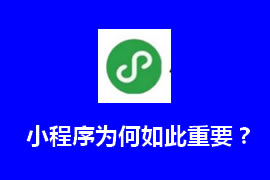 小程序为何如此重要？